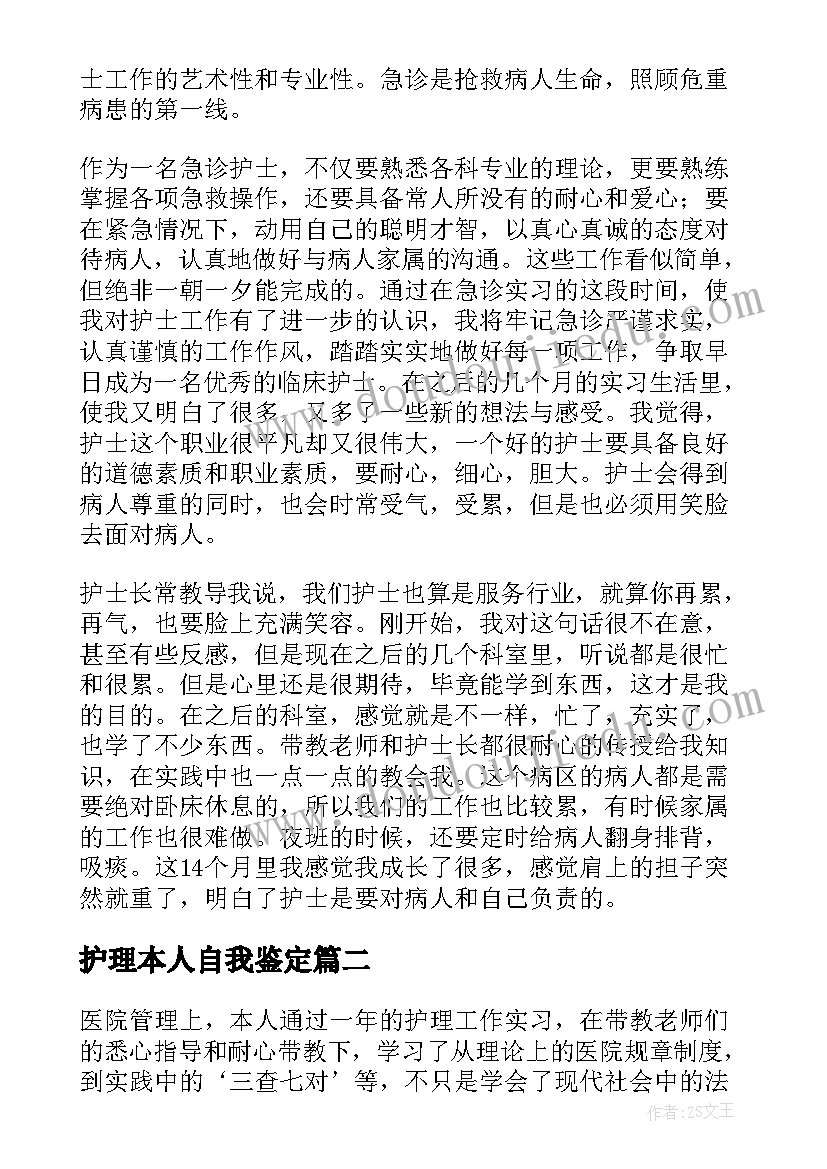 士工作的艺术性和专业性。急诊是抢救病人生命，照顾危重病患的第一线。

作为一名急诊护士，不仅要熟悉各科专业的理论，更要熟练掌握各项急救操作，还要具备常人所没有的耐心和爱心；要在紧急情况下，动用自己的聪明才智，以真心真诚的态度对待病人，认真地做好与病人家属的沟通。这些工作看似简单，但绝非一朝一夕能完成的。通过在急诊实习的这段时间，使我对护士工作有了进一步的认识，我将牢记急诊严谨求实，认真谨慎的工作作风，踏踏实实地做好每一项工作，争取早日成为一名优秀的临床护士。在之后的几个月的实习生活里，使我又明白了很多，又多了一些新的想法与感受。我觉得，护士这个职业很平凡却又很伟大，一个好的护士要具备良好的道德素质和职业素质，要耐心，细心，胆大。护士会得到病人尊重的同时，也会时常受气，受累，但是也必须用笑脸去面对病人。

护士长常教导我说，我们护士也算是服务行业，就算你再累，再气，也要脸上充满笑容。刚开始，我对这句话很不在意，甚至有些反感，但是现在之后的几个科室里，听说都是很忙和很累。但是心里还是很期待，毕竟能学到东西，这才是我的目的。在之后的科室，感觉就是不一样，忙了，充实了，也学了不少东西。带教老师和护士长都很耐心的传授给我知识，在实践中也一点一点的教会我。这个病区的病人都是需要绝对卧床休息的，所以我们的工作也比较累，有时候家属的工作也很难做。夜班的时候，还要定时给病人翻身排背，吸痰。这14个月里我感觉我成长了很多，感觉肩上的担子突然就重了，明白了护士是要对病人和自己负责的。

护理本人自我鉴定篇二

医院管理上，本人通过一年的护理工作实习，在带教老师们的悉心指导和耐心带教下，学习了从理论上的医院规章制度，到实践中的‘三查七对’等，不只是学会了现代社会中的法

作者：ZS文王